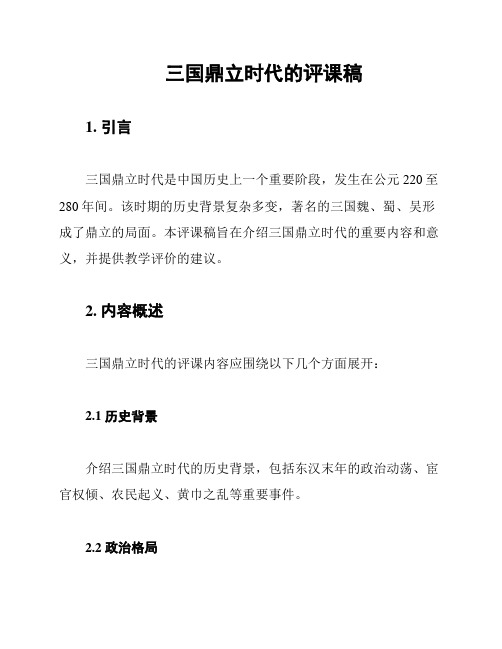 三国鼎立时代的评课稿

1. 引言

三国鼎立时代是中国历史上一个重要阶段，发生在公元 220 至 280 年间。该时期的历史背景复杂多变，著名的三国魏、蜀、吴形成了鼎立的局面。本评课稿旨在介绍三国鼎立时代的重要内容和意义，并提供教学评价的建议。

2. 内容概述

三国鼎立时代的评课内容应围绕以下几个方面展开：

2.1 历史背景

介绍三国鼎立时代的历史背景，包括东汉末年的政治动荡、宦官权倾、农民起义、黄巾之乱等重要事件。

2.2 政治格局